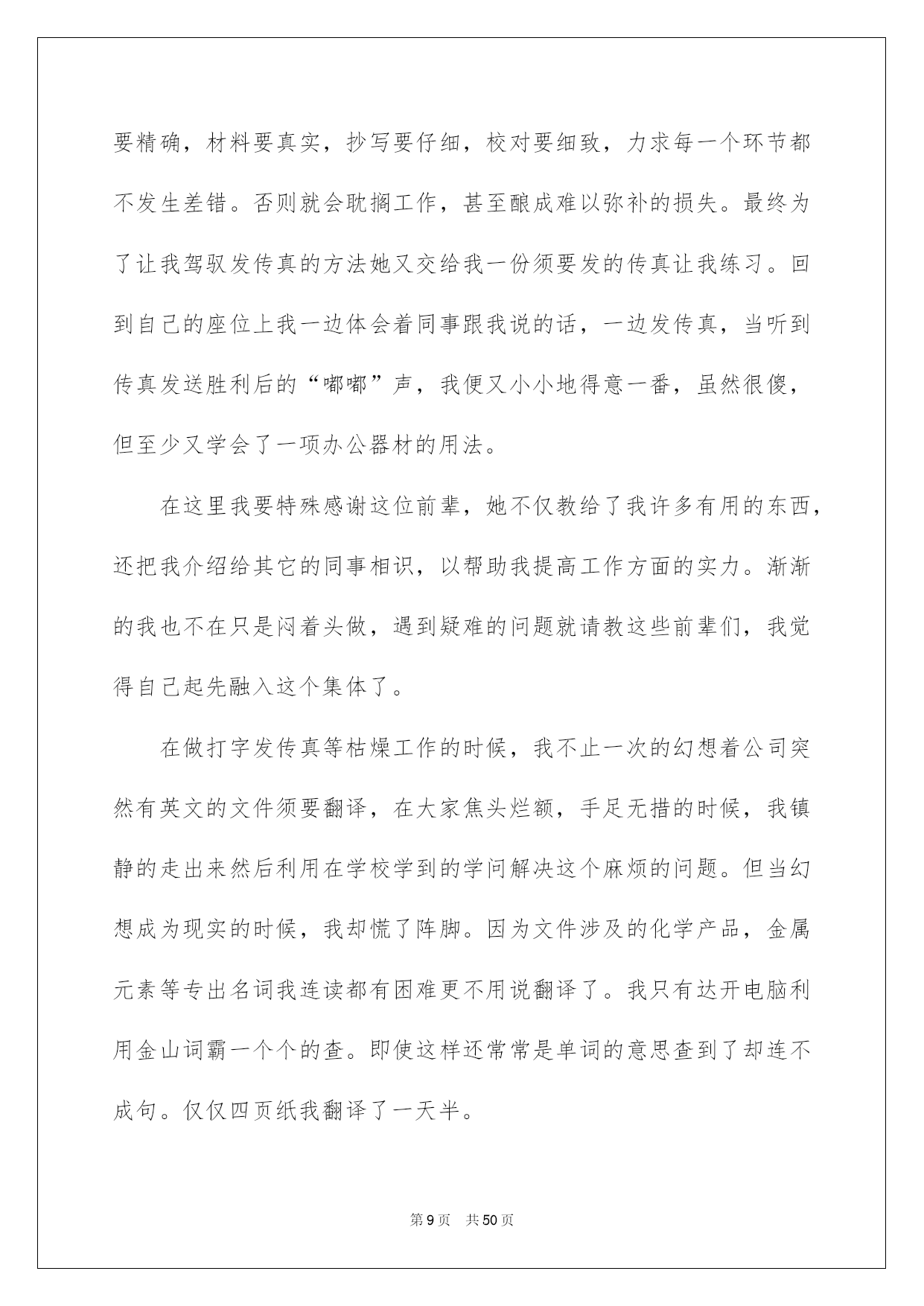 要精确，材料要真实，抄写要仔细，校对要细致，力求每一个环节都不发生差错。否则就会耽搁工作，甚至酿成难以弥补的损失。最终为了让我驾驭发传真的方法她又交给我一份须要发的传真让我练习。回到自己的座位上我一边体会着同事跟我说的话，一边发传真，当听到传真发送胜利后的“嘟嘟”声，我便又小小地得意一番，虽然很傻，但至少又学会了一项办公器材的用法。

在这里我要特殊感谢这位前辈，她不仅教给了我许多有用的东西，还把我介绍给其它的同事相识，以帮助我提高工作方面的实力。渐渐的我也不在只是闷着头做，遇到疑难的问题就请教这些前辈们，我觉得自己起先融入这个集体了。

在做打字发传真等枯燥工作的时候，我不止一次的幻想着公司突然有英文的文件须要翻译，在大家焦头烂额，手足无措的时候，我镇静的走出来然后利用在学校学到的学问解决这个麻烦的问题。但当幻想成为现实的时候，我却慌了阵脚。因为文件涉及的化学产品，金属元素等专出名词我连读都有困难更不用说翻译了。我只有达开电脑利用金山词霸一个个的查。即使这样还常常是单词的意思查到了却连不成句。仅仅四页纸我翻译了一天半。

第9页 共50页